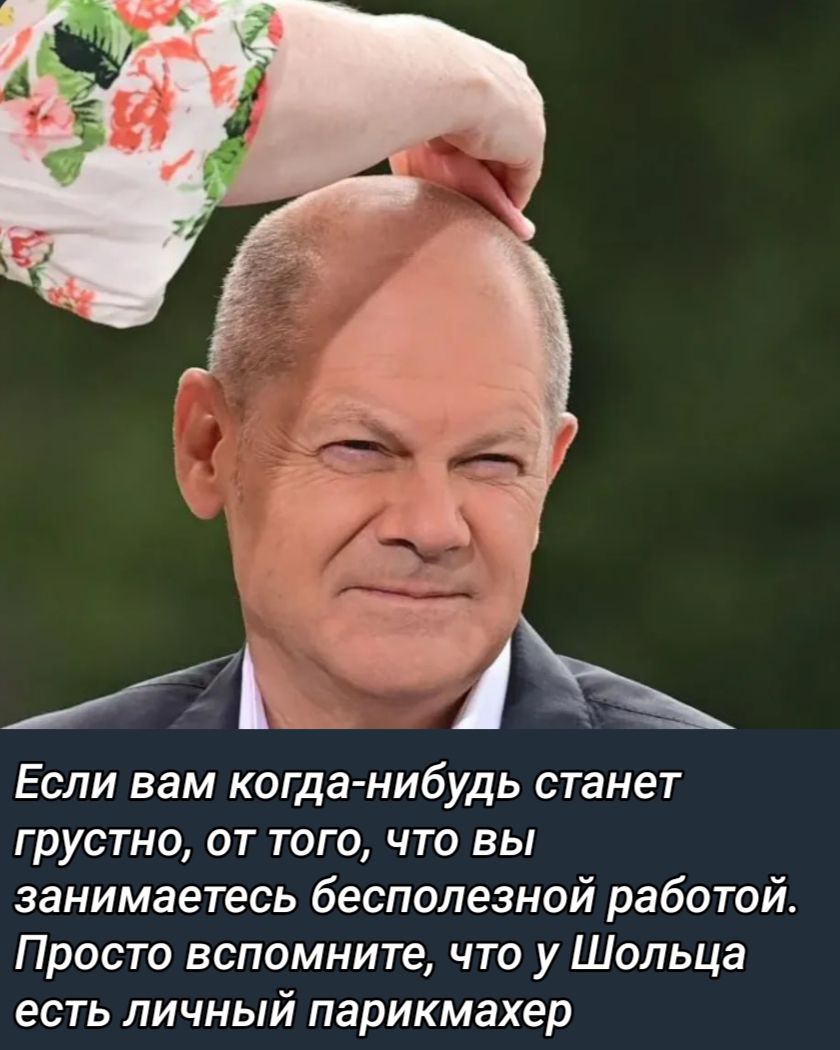 Если вам когда-нибудь станет грустно, от того, что вы занимаетесь бесполезной работой. Просто вспомните, что у Шольца есть личный парикмахер